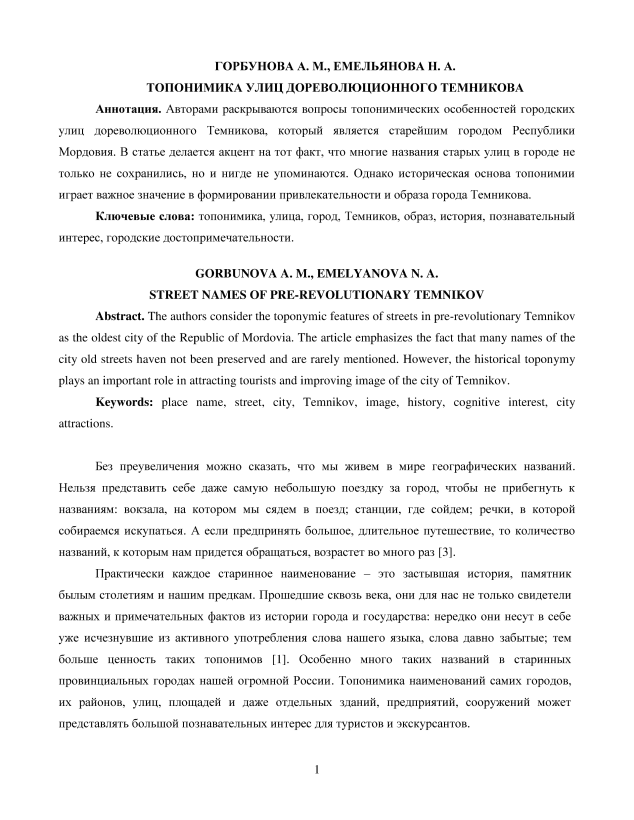 ГОРБУНОВА А. М., ЕМЕЛЬЯНОВА Н. А.
ТОПОНИМИКА УЛИЦ ДОРЕВОЛЮЦИОННОГО ТЕМНИКОВА

**Аннотация.** Авторами раскрываются вопросы топонимических особенностей городских улиц дореволюционного Темникова, который является старейшим городом Республики Мордовия. В статье делается акцент на тот факт, что многие названия старых улиц в городе не только не сохранились, но и нигде не упоминаются. Однако историческая основа топонимии играет важное значение в формировании привлекательности и образа города Темникова.

**Ключевые слова:** топонимика, улица, город, Темников, образ, история, познавательный интерес, городские достопримечательности.

GORBUNOVA A. M., EMELYANOVA N. A.
STREET NAMES OF PRE-REVOLUTIONARY TEMNIKOV

**Abstract.** The authors consider the toponymic features of streets in pre-revolutionary Temnikov as the oldest city of the Republic of Mordovia. The article emphasizes the fact that many names of the city old streets haven not been preserved and are rarely mentioned. However, the historical toponymy plays an important role in attracting tourists and improving image of the city of Temnikov.

**Keywords:** place name, street, city, Temnikov, image, history, cognitive interest, city attractions.

Без преувеличения можно сказать, что мы живем в мире географических названий. Нельзя представить себе даже самую небольшую поездку за город, чтобы не прибегнуть к названиям: вокзала, на котором мы сядем в поезд; станции, где сойдем; речки, в которой собираемся искупаться. А если предпринять большое, длительное путешествие, то количество названий, к которым нам придется обращаться, возрастет во много раз [3].

Практически каждое старинное наименование – это застывшая история, памятник былым столетиям и нашим предкам. Прошедшие сквозь века, они для нас не только свидетели важных и примечательных фактов из истории города и государства: нередко они несут в себе уже исчезнувшие из активного употребления слова нашего языка, слова давно забытые; тем больше ценность таких топонимов [1]. Особенно много таких названий в старинных провинциальных городах нашей огромной России. Топонимика наименований самих городов, их районов, улиц, площадей и даже отдельных зданий, предприятий, сооружений может представлять большой познавательных интерес для туристов и экскурсантов.

1